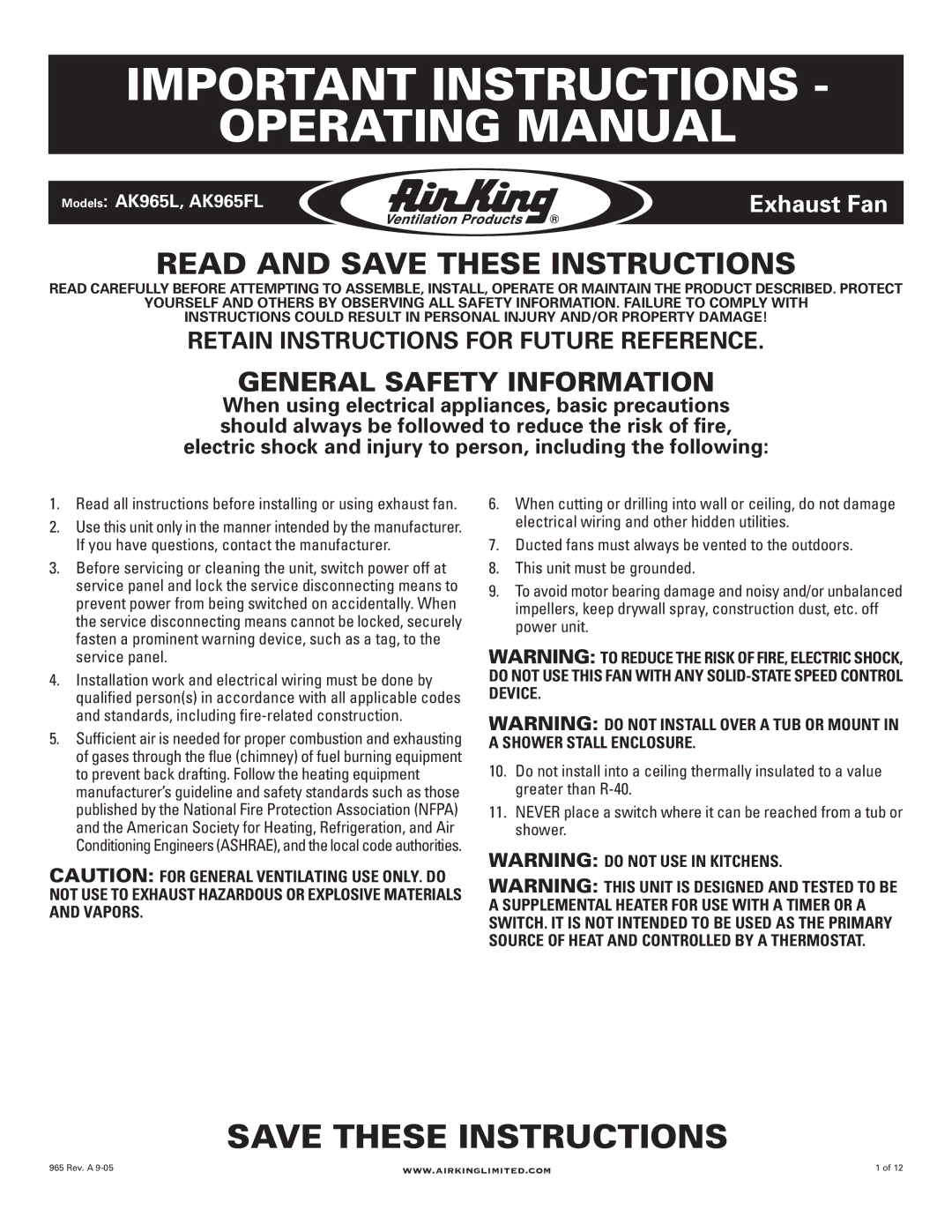 IMPORTANT INSTRUCTIONS - OPERATING MANUAL

Models: AK965L, AK965FL

Air King
Ventilation Products ®

Exhaust Fan

READ AND SAVE THESE INSTRUCTIONS

READ CAREFULLY BEFORE ATTEMPTING TO ASSEMBLE, INSTALL, OPERATE OR MAINTAIN THE PRODUCT DESCRIBED. PROTECT YOURSELF AND OTHERS BY OBSERVING ALL SAFETY INFORMATION. FAILURE TO COMPLY WITH INSTRUCTIONS COULD RESULT IN PERSONAL INJURY AND/OR PROPERTY DAMAGE!

RETAIN INSTRUCTIONS FOR FUTURE REFERENCE.

GENERAL SAFETY INFORMATION

When using electrical appliances, basic precautions should always be followed to reduce the risk of fire, electric shock and injury to person, including the following:

1. Read all instructions before installing or using exhaust fan.
2. Use this unit only in the manner intended by the manufacturer. If you have questions, contact the manufacturer.
3. Before servicing or cleaning the unit, switch power off at service panel and lock the service disconnecting means to prevent power from being switched on accidentally. When the service disconnecting means cannot be locked, securely fasten a prominent warning device, such as a tag, to the service panel.
4. Installation work and electrical wiring must be done by qualified person(s) in accordance with all applicable codes and standards, including fire-related construction.
5. Sufficient air is needed for proper combustion and exhausting of gases through the flue (chimney) of fuel burning equipment to prevent back drafting. Follow the heating equipment manufacturer's guideline and safety standards such as those published by the National Fire Protection Association (NFPA) and the American Society for Heating, Refrigeration, and Air Conditioning Engineers (ASHRAE), and the local code authorities.

CAUTION: FOR GENERAL VENTILATING USE ONLY. DO NOT USE TO EXHAUST HAZARDOUS OR EXPLOSIVE MATERIALS AND VAPORS.

6. When cutting or drilling into wall or ceiling, do not damage electrical wiring and other hidden utilities.
7. Ducted fans must always be vented to the outdoors.
8. This unit must be grounded.
9. To avoid motor bearing damage and noisy and/or unbalanced impellers, keep drywall spray, construction dust, etc. off power unit.

WARNING: TO REDUCE THE RISK OF FIRE, ELECTRIC SHOCK, DO NOT USE THIS FAN WITH ANY SOLID-STATE SPEED CONTROL DEVICE.

WARNING: DO NOT INSTALL OVER A TUB OR MOUNT IN A SHOWER STALL ENCLOSURE.

10. Do not install into a ceiling thermally insulated to a value greater than R-40.
11. NEVER place a switch where it can be reached from a tub or shower.

WARNING: DO NOT USE IN KITCHENS.

WARNING: THIS UNIT IS DESIGNED AND TESTED TO BE A SUPPLEMENTAL HEATER FOR USE WITH A TIMER OR A SWITCH. IT IS NOT INTENDED TO BE USED AS THE PRIMARY SOURCE OF HEAT AND CONTROLLED BY A THERMOSTAT.

SAVE THESE INSTRUCTIONS

965 Rev. A 9-05

WWW.AIRKINGLIMITED.COM

1 of 12